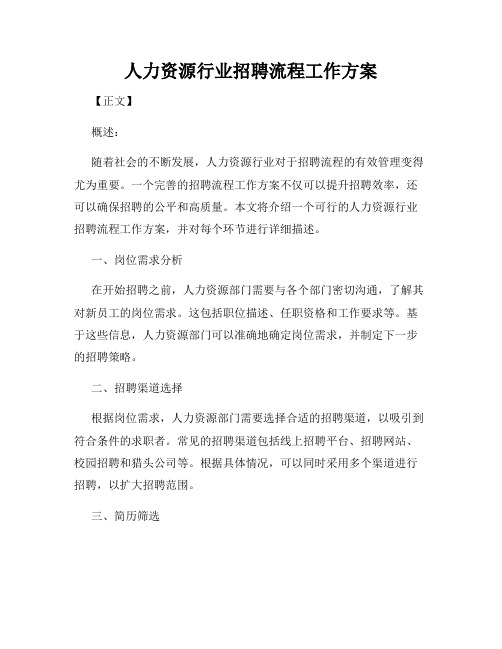 人力资源行业招聘流程工作方案

【正文】

概述：

随着社会的不断发展，人力资源行业对于招聘流程的有效管理变得尤为重要。一个完善的招聘流程工作方案不仅可以提升招聘效率，还可以确保招聘的公平和高质量。本文将介绍一个可行的人力资源行业招聘流程工作方案，并对每个环节进行详细描述。

一、岗位需求分析

在开始招聘之前，人力资源部门需要与各个部门密切沟通，了解其对新员工的岗位需求。这包括职位描述、任职资格和工作要求等。基于这些信息，人力资源部门可以准确地确定岗位需求，并制定下一步的招聘策略。

二、招聘渠道选择

根据岗位需求，人力资源部门需要选择合适的招聘渠道，以吸引到符合条件的求职者。常见的招聘渠道包括线上招聘平台、招聘网站、校园招聘和猎头公司等。根据具体情况，可以同时采用多个渠道进行招聘，以扩大招聘范围。

三、简历筛选